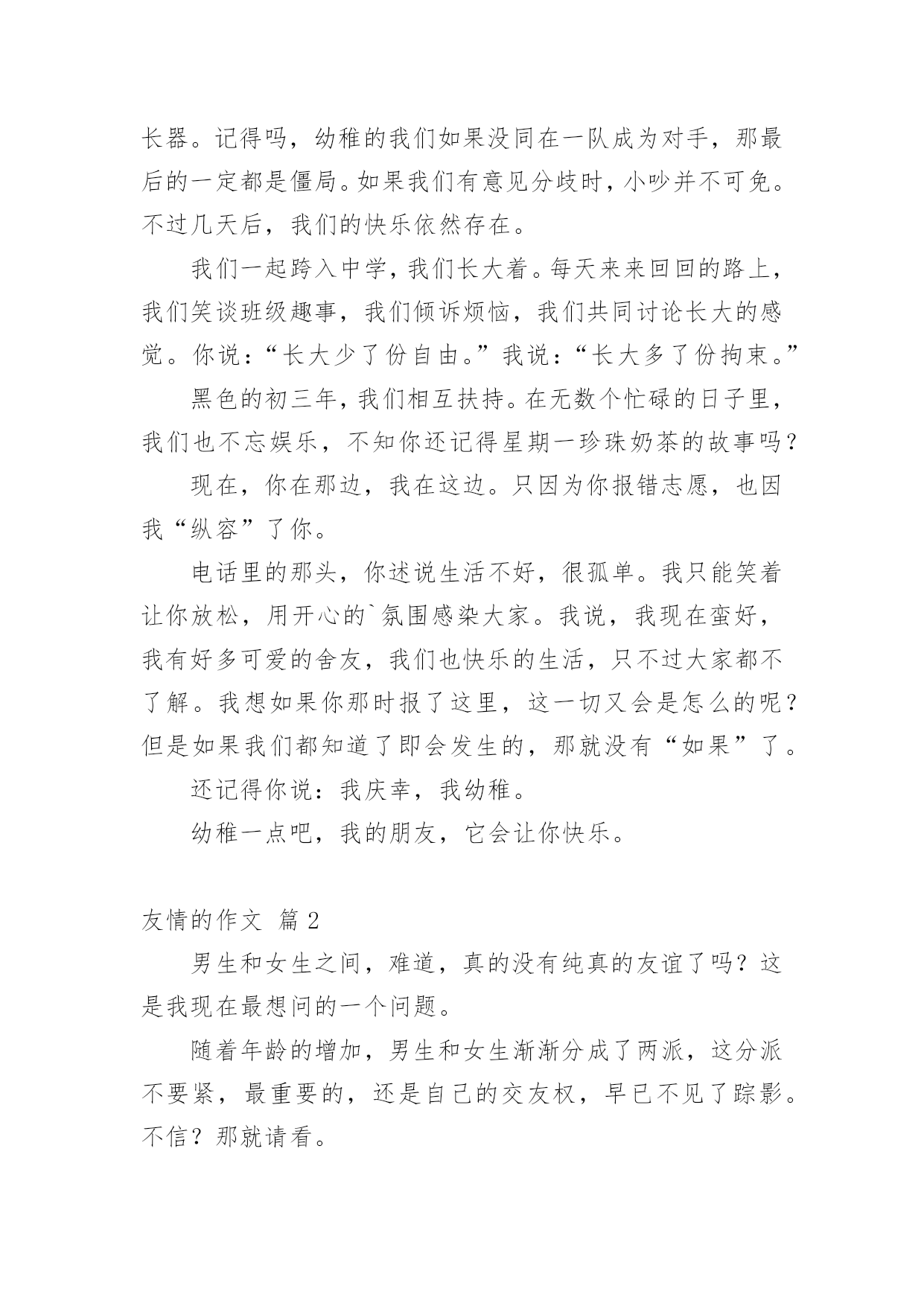 长器。记得吗，幼稚的我们如果没同在一队成为对手，那最后的一定都是僵局。如果我们有意见分歧时，小吵并不可免。不过几天后，我们的快乐依然存在。

我们一起跨入中学，我们长大着。每天来来回回的路上，我们笑谈班级趣事，我们倾诉烦恼，我们共同讨论长大的感觉。你说：“长大少了份自由。”我说：“长大多了份拘束。”

黑色的初三年，我们相互扶持。在无数个忙碌的日子里，我们也不忘娱乐，不知你还记得星期一珍珠奶茶的故事吗？

现在，你在那边，我在这边。只因为你报错志愿，也因我“纵容”了你。

电话里的那头，你述说生活不好，很孤单。我只能笑着让你放松，用开心的`氛围感染大家。我说，我现在蛮好，我有好多可爱的舍友，我们也快乐的生活，只不过大家都不了解。我想如果你那时报了这里，这一切又会是怎么的呢？但是如果我们都知道了即会发生的，那就没有“如果”了。

还记得你说：我庆幸，我幼稚。

幼稚一点吧，我的朋友，它会让你快乐。

友情的作文 篇2

男生和女生之间，难道，真的没有纯真的友谊了吗？这是我现在最想问的一个问题。

随着年龄的增加，男生和女生渐渐分成了两派，这分派不要紧，最重要的，还是自己的交友权，早已不见了踪影。不信？那就请看。